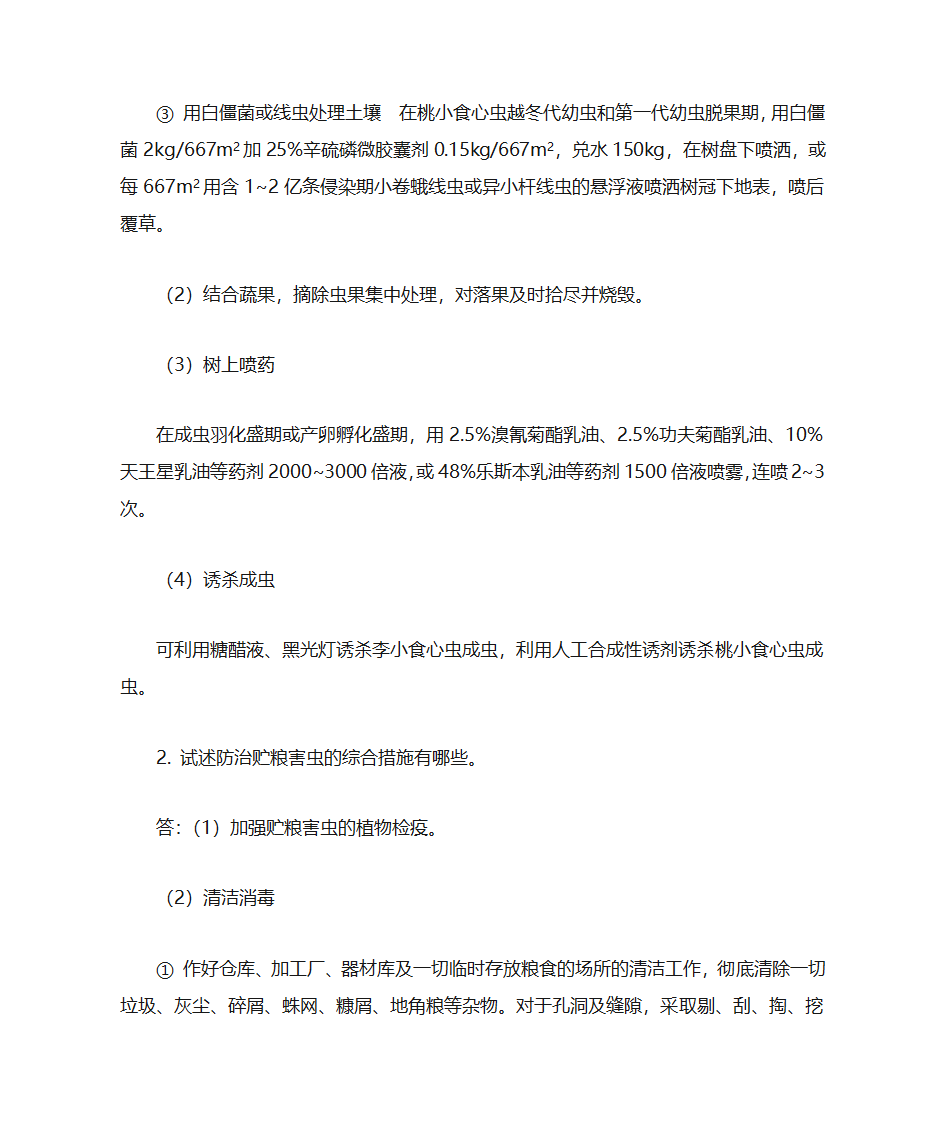 ③ 用白僵菌或线虫处理土壤　在桃小食心虫越冬代幼虫和第一代幼虫脱果期，用白僵菌 2kg/667m² 加 25%辛硫磷微胶囊剂 0.15kg/667m²，兑水 150kg，在树盘下喷洒，或每 667m² 用含 1~2 亿条侵染期小卷蛾线虫或异小杆线虫的悬浮液喷洒树冠下地表，喷后覆草。

（2）结合疏果，摘除虫果集中处理，对落果及时拾尽并烧毁。

（3）树上喷药

在成虫羽化盛期或产卵孵化盛期，用 2.5%溴氰菊酯乳油、2.5%功夫菊酯乳油、10%天王星乳油等药剂 2000~3000 倍液，或 48%乐斯本乳油等药剂 1500 倍液喷雾，连喷 2~3 次。

（4）诱杀成虫

可利用糖醋液、黑光灯诱杀李小食心虫成虫，利用人工合成性诱剂诱杀桃小食心虫成虫。

2. 试述防治贮粮害虫的综合措施有哪些。

答：（1）加强贮粮害虫的植物检疫。

（2）清洁消毒

① 作好仓库、加工厂、器材库及一切临时存放粮食的场所的清洁工作，彻底清除一切垃圾、灰尘、碎屑、蛛网、糠屑、地角粮等杂物。对于孔洞及缝隙，采取剔、刮、掏、挖